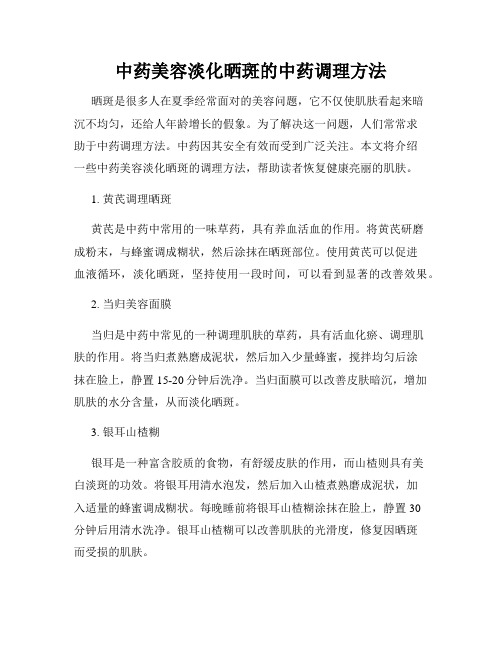 中药美容淡化晒斑的中药调理方法

晒斑是很多人在夏季经常面对的美容问题，它不仅使肌肤看起来暗沉不均匀，还给人年龄增长的假象。为了解决这一问题，人们常常求助于中药调理方法。中药因其安全有效而受到广泛关注。本文将介绍一些中药美容淡化晒斑的调理方法，帮助读者恢复健康亮丽的肌肤。

1. 黄芪调理晒斑

黄芪是中药中常用的一味草药，具有养血活血的作用。将黄芪研磨成粉末，与蜂蜜调成糊状，然后涂抹在晒斑部位。使用黄芪可以促进血液循环，淡化晒斑，坚持使用一段时间，可以看到显著的改善效果。

2. 当归美容面膜

当归是中药中常见的一种调理肌肤的草药，具有活血化瘀、调理肌肤的作用。将当归煮熟磨成泥状，然后加入少量蜂蜜，搅拌均匀后涂抹在脸上，静置 15-20 分钟后洗净。当归面膜可以改善皮肤暗沉，增加肌肤的水分含量，从而淡化晒斑。

3. 银耳山楂糊

银耳是一种富含胶质的食物，有舒缓皮肤的作用，而山楂则具有美白淡斑的功效。将银耳用清水泡发，然后加入山楂煮熟磨成泥状，加入适量的蜂蜜调成糊状。每晚睡前将银耳山楂糊涂抹在脸上，静置 30 分钟后用清水洗净。银耳山楂糊可以改善肌肤的光滑度，修复因晒斑而受损的肌肤。